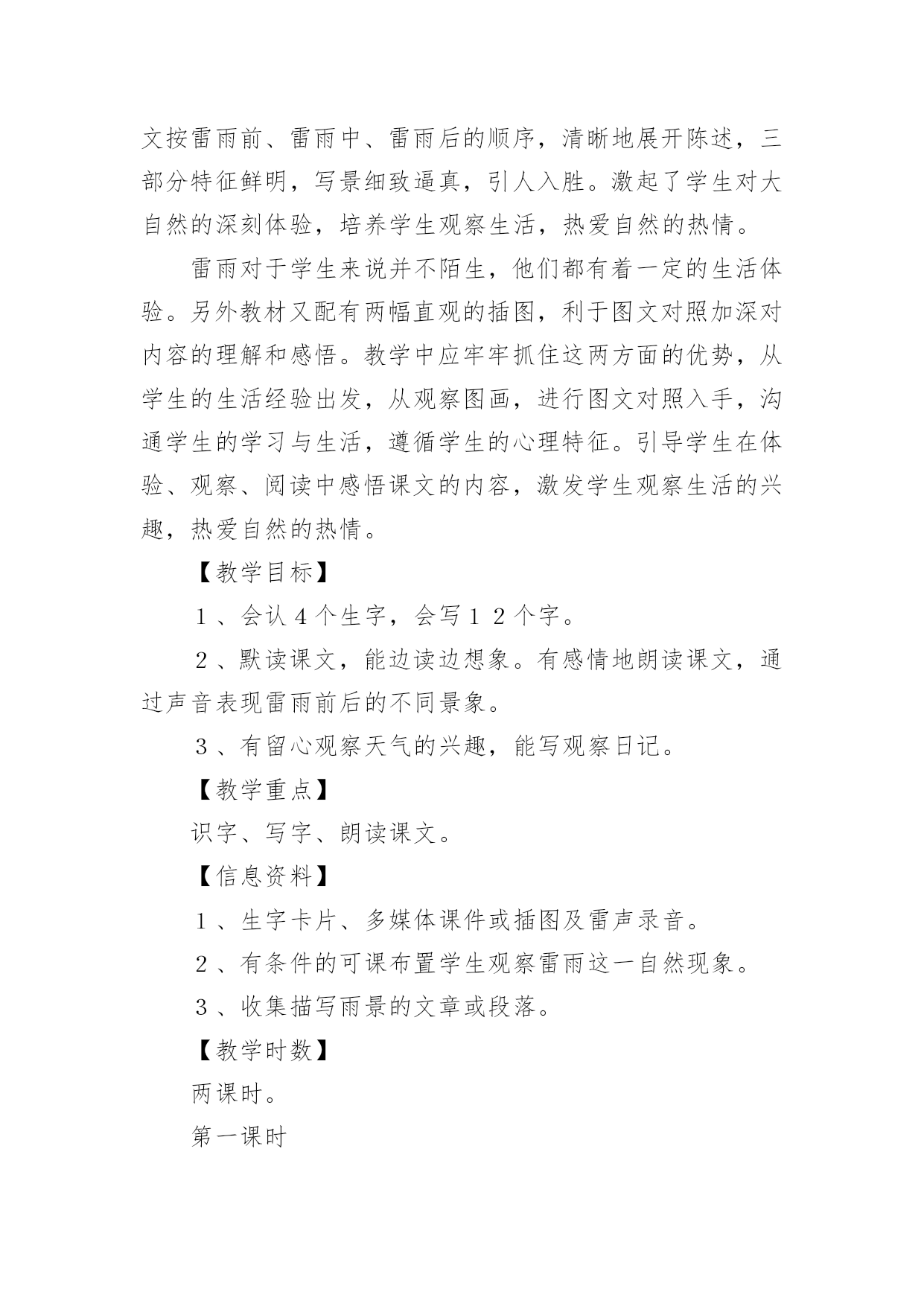 文按雷雨前、雷雨中、雷雨后的顺序，清晰地展开陈述，三部分特征鲜明，写景细致逼真，引人入胜。激起了学生对大自然的深刻体验，培养学生观察生活，热爱自然的热情。

雷雨对于学生来说并不陌生，他们都有着一定的生活体验。另外教材又配有两幅直观的插图，利于图文对照加深对内容的理解和感悟。教学中应牢牢抓住这两方面的优势，从学生的生活经验出发，从观察图画，进行图文对照入手，沟通学生的学习与生活，遵循学生的心理特征。引导学生在体验、观察、阅读中感悟课文的内容，激发学生观察生活的兴趣，热爱自然的热情。

【教学目标】

１、会认４个生字，会写１２个字。

２、默读课文，能边读边想象。有感情地朗读课文，通过声音表现雷雨前后的不同景象。

３、有留心观察天气的兴趣，能写观察日记。

【教学重点】

识字、写字、朗读课文。

【信息资料】

１、生字卡片、多媒体课件或插图及雷声录音。

２、有条件的可课布置学生观察雷雨这一自然现象。

３、收集描写雨景的文章或段落。

【教学时数】

两课时。

第一课时